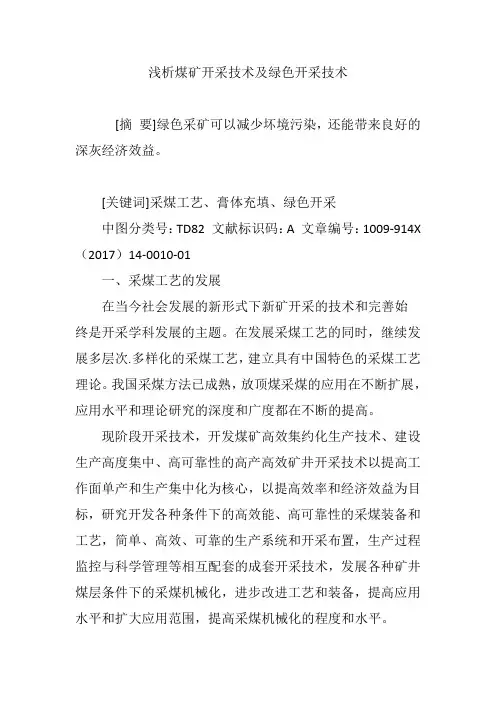 浅析煤矿开采技术及绿色开采技术

[摘 要]绿色采矿可以减少坏境污染，还能带来良好的深灰经济效益。

[关键词]采煤工艺、膏体充填、绿色开采

中图分类号：TD82 文献标识码：A 文章编号：1009-914X（2017）14-0010-01

一、采煤工艺的发展

在当今社会发展的新形式下新矿开采的技术和完善始终是开采学科发展的主题。在发展采煤工艺的同时，继续发展多层次.多样化的采煤工艺，建立具有中国特色的采煤工艺理论。我国采煤方法已成熟，放顶煤采煤的应用在不断扩展，应用水平和理论研究的深度和广度都在不断的提高。

现阶段开采技术，开发煤矿高效集约化生产技术、建设生产高度集中、高可靠性的高产高效矿井开采技术以提高工作面单产和生产集中化为核心，以提高效率和经济效益为目标，研究开发各种条件下的高效能、高可靠性的采煤装备和工艺，简单、高效、可靠的生产系统和开采布置，生产过程监控与科学管理等相互配套的成套开采技术，发展各种矿井煤层条件下的采煤机械化，进步改进工艺和装备，提高应用水平和扩大应用范围，提高采煤机械化的程度和水平。